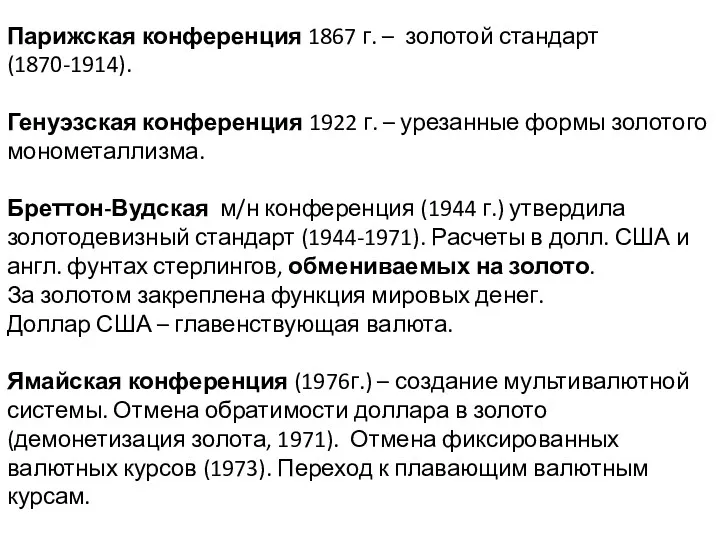 Парижская конференция 1867 г. – золотой стандарт (1870-1914).

Генуэзская конференция 1922 г. – урезанные формы золотого монометаллизма.

Бреттон-Вудская м/н конференция (1944 г.) утвердила золотодевизный стандарт (1944-1971). Расчеты в долл. США и англ. фунтах стерлингов, обмениваемых на золото.
За золотом закреплена функция мировых денег.
Доллар США – главенствующая валюта.

Ямайская конференция (1976г.) – создание мультивалютной системы. Отмена обратимости доллара в золото (демонетизация золота, 1971). Отмена фиксированных валютных курсов (1973). Переход к плавающим валютным курсам.